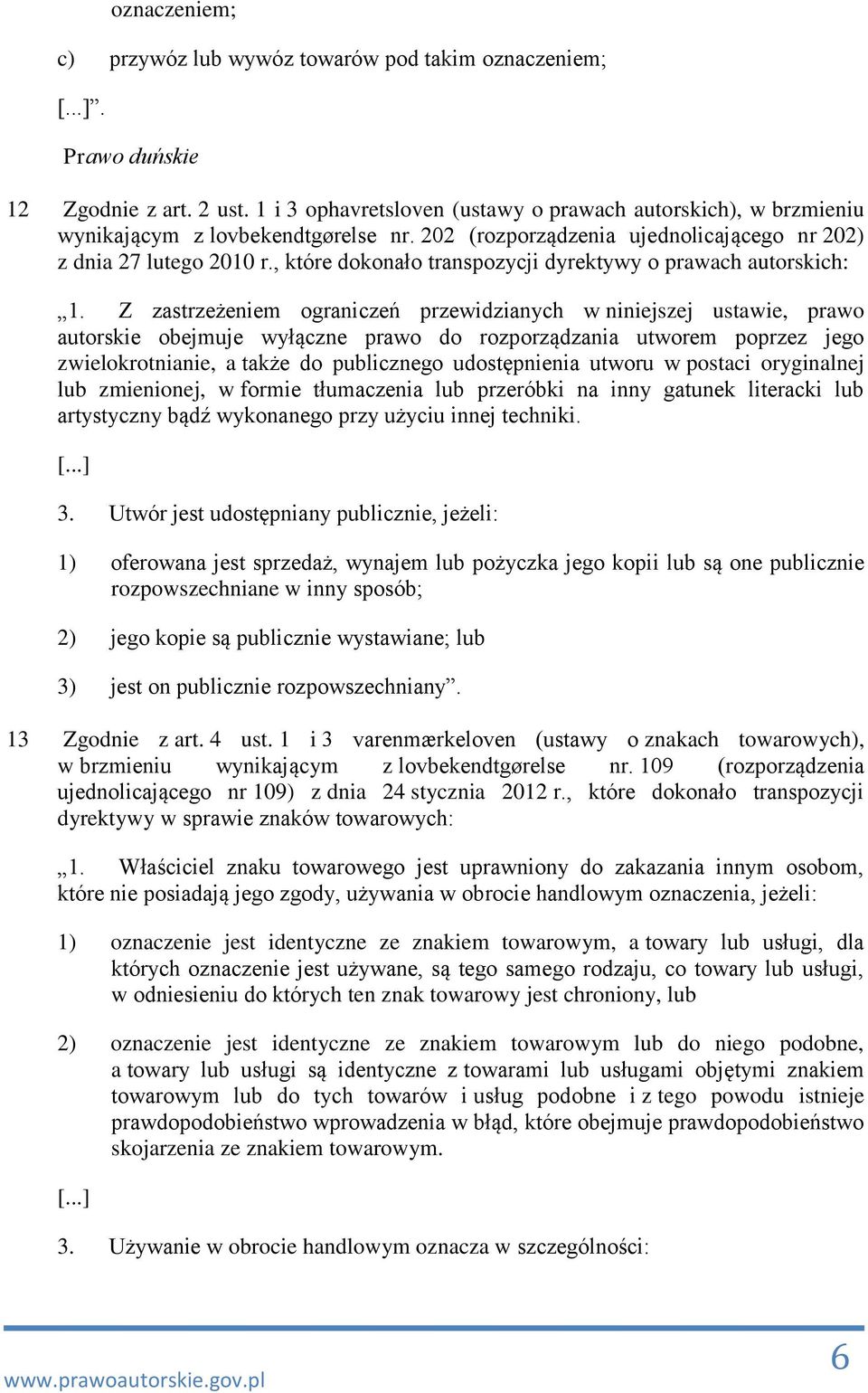 oznaczeniem;

c) przywóz lub wywóz towarów pod takim oznaczeniem;

[...]”.

Prawo duńskie

12 Zgodnie z art. 2 ust. 1 i 3 ophavretsloven (ustawy o prawach autorskich), w brzmieniu wynikającym z lovbekendtgørelse nr. 202 (rozporządzenia ujednolicającego nr 202) z dnia 27 lutego 2010 r., które dokonało transpozycji dyrektywy o prawach autorskich:

„1. Z zastrzeżeniem ograniczeń przewidzianych w niniejszej ustawie, prawo autorskie obejmuje wyłączne prawo do rozporządzania utworem poprzez jego zwielokrotnianie, a także do publicznego udostępnienia utworu w postaci oryginalnej lub zmienionej, w formie tłumaczenia lub przeróbki na inny gatunek literacki lub artystyczny bądź wykonanego przy użyciu innej techniki.

[...]

3. Utwór jest udostępniany publicznie, jeżeli:

1) oferowana jest sprzedaż, wynajem lub pożyczka jego kopii lub są one publicznie rozpowszechniane w inny sposób;

2) jego kopie są publicznie wystawiane; lub

3) jest on publicznie rozpowszechniany”.

13 Zgodnie z art. 4 ust. 1 i 3 varenmærkeloven (ustawy o znakach towarowych), w brzmieniu wynikającym z lovbekendtgørelse nr. 109 (rozporządzenia ujednolicającego nr 109) z dnia 24 stycznia 2012 r., które dokonało transpozycji dyrektywy w sprawie znaków towarowych:

„1. Właściciel znaku towarowego jest uprawniony do zakazania innym osobom, które nie posiadają jego zgody, używania w obrocie handlowym oznaczenia, jeżeli:

1) oznaczenie jest identyczne ze znakiem towarowym, a towary lub usługi, dla których oznaczenie jest używane, są tego samego rodzaju, co towary lub usługi, w odniesieniu do których ten znak towarowy jest chroniony, lub

2) oznaczenie jest identyczne ze znakiem towarowym lub do niego podobne, a towary lub usługi są identyczne z towarami lub usługami objętymi znakiem towarowym lub do tych towarów i usług podobne i z tego powodu istnieje prawdopodobieństwo wprowadzenia w błąd, które obejmuje prawdopodobieństwo skojarzenia ze znakiem towarowym.

[...]

3. Używanie w obrocie handlowym oznacza w szczególności:

www.prawoautorskie.gov.pl

6